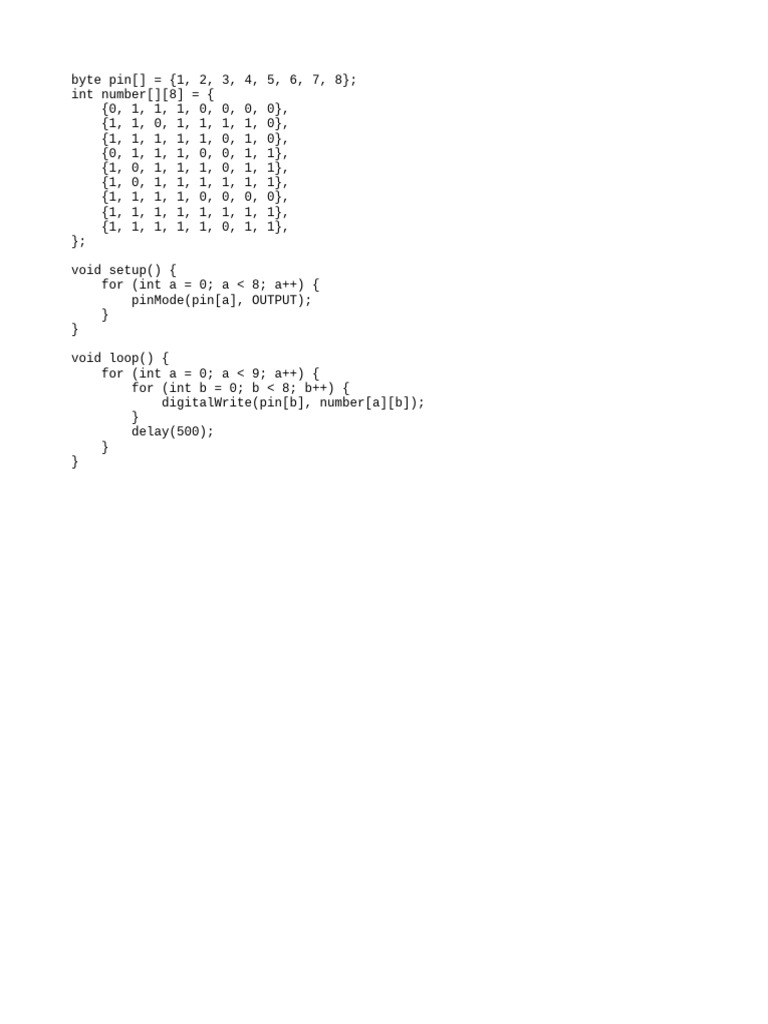 byte pin[] = {1, 2, 3, 4, 5, 6, 7, 8};
int number[][8] = {
    {0, 1, 1, 1, 0, 0, 0, 0},
    {1, 1, 0, 1, 1, 1, 1, 0},
    {1, 1, 1, 1, 1, 0, 1, 0},
    {0, 1, 1, 1, 0, 0, 1, 1},
    {1, 0, 1, 1, 1, 0, 1, 1},
    {1, 0, 1, 1, 1, 1, 1, 1},
    {1, 1, 1, 1, 0, 0, 0, 0},
    {1, 1, 1, 1, 1, 1, 1, 1},
    {1, 1, 1, 1, 1, 0, 1, 1},
};

void setup() {
    for (int a = 0; a < 8; a++) {
        pinMode(pin[a], OUTPUT);
    }
}

void loop() {
    for (int a = 0; a < 9; a++) {
        for (int b = 0; b < 8; b++) {
            digitalWrite(pin[b], number[a][b]);
        }
        delay(500);
    }
}